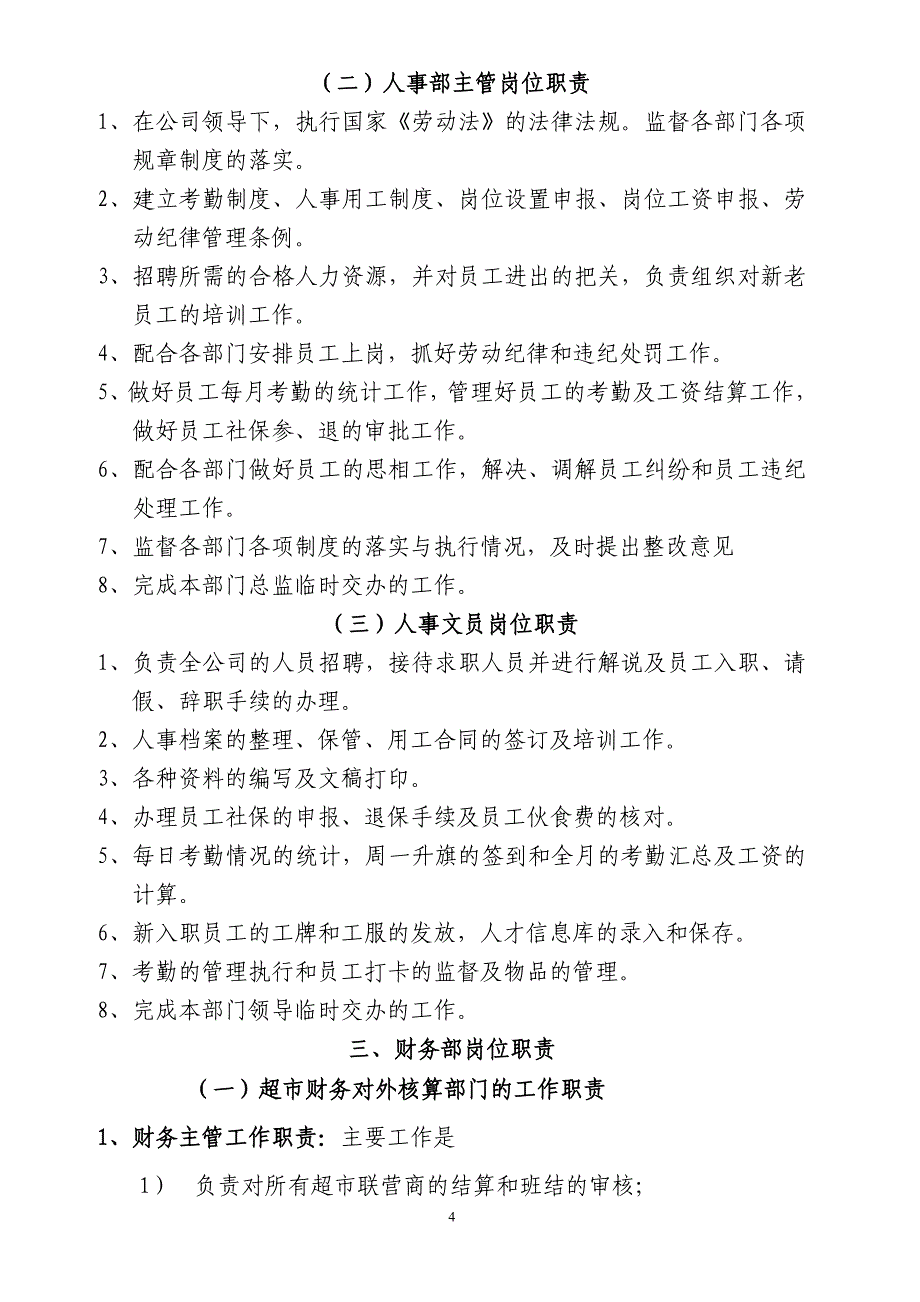 （二）人事部主管岗位职责

1、在公司领导下，执行国家《劳动法》的法律法规。监督各部门各项规章制度的落实。

2、建立考勤制度、人事用工制度、岗位设置申报、岗位工资申报、劳动纪律管理条例。

3、招聘所需的合格人力资源，并对员工进出的把关，负责组织对新老员工的培训工作。

4、配合各部门安排员工上岗，抓好劳动纪律和违纪处罚工作。

5、做好员工每月考勤的统计工作，管理好员工的考勤及工资结算工作，做好员工社保参、退的审批工作。

6、配合各部门做好员工的思相工作，解决、调解员工纠纷和员工违纪处理工作。

7、监督各部门各项制度的落实与执行情况，及时提出整改意见

8、完成本部门总监临时交办的工作。

（三）人事文员岗位职责

1、负责全公司的人员招聘，接待求职人员并进行解说及员工入职、请假、辞职手续的办理。

2、人事档案的整理、保管、用工合同的签订及培训工作。

3、各种资料的编写及文稿打印。

4、办理员工社保的申报、退保手续及员工伙食费的核对。

5、每日考勤情况的统计，周一升旗的签到和全月的考勤汇总及工资的计算。

6、新入职员工的工牌和工服的发放，人才信息库的录入和保存。

7、考勤的管理执行和员工打卡的监督及物品的管理。

8、完成本部门领导临时交办的工作。

三、财务部岗位职责

（一）超市财务对外核算部门的工作职责

1、财务主管工作职责：主要工作是

1） 负责对所有超市联营商的结算和班结的审核；

4